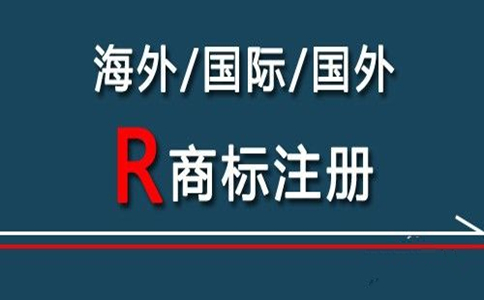 海外/国际/国外

R商标注册